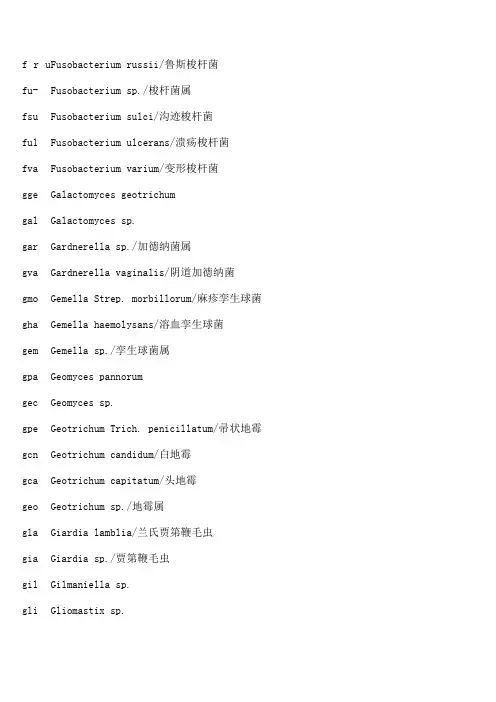 f r uFusobacterium russii/鲁斯梭杆菌

fu- Fusobacterium sp./梭杆菌属

fsu Fusobacterium sulci/沟迹梭杆菌

ful Fusobacterium ulcerans/溃疡梭杆菌

fva Fusobacterium varium/变形梭杆菌

gge Galactomyces geotrichum

gal Galactomyces sp.

gar Gardnerella sp./加德纳菌属

gva Gardnerella vaginalis/阴道加德纳菌

gmo Gemella Strep. morbillorum/麻疹孪生球菌

gha Gemella haemolysans/溶血孪生球菌

gem Gemella sp./孪生球菌属

gpa Geomyces pannorum

gec Geomyces sp.

gpe Geotrichum Trich. penicillatum/帚状地霉

gcn Geotrichum candidum/白地霉

gca Geotrichum capitatum/头地霉

geo Geotrichum sp./地霉属

gla Giardia lamblia/兰氏贾第鞭毛虫

gia Giardia sp./贾第鞭毛虫

gil Gilmaniella sp.

gli Gliomastix sp.